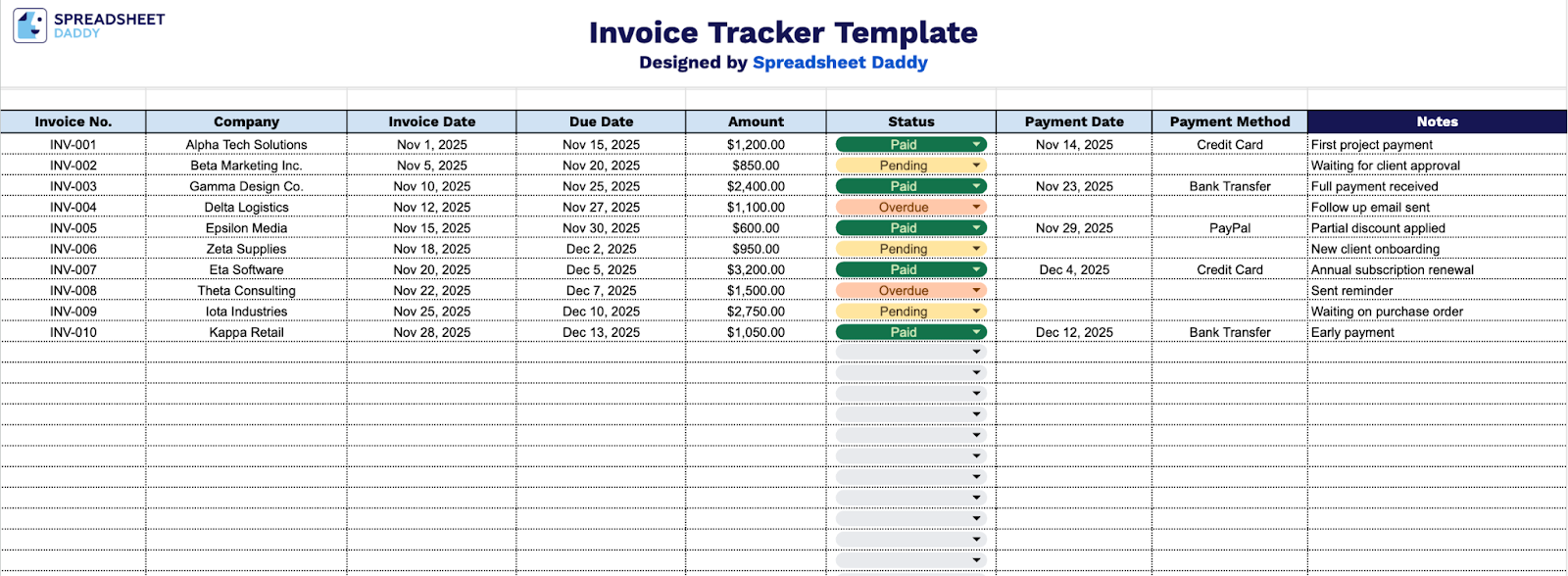 SPREADSHEET DADDY

Invoice Tracker Template
Designed by Spreadsheet Daddy

| Invoice No. | Company | Invoice Date | Due Date | Amount | Status | Payment Date | Payment Method | Notes |
|---|---|---|---|---|---|---|---|---|
| INV-001 | Alpha Tech Solutions | Nov 1, 2025 | Nov 15, 2025 | $1,200.00 | Paid | Nov 14, 2025 | Credit Card | First project payment |
| INV-002 | Beta Marketing Inc. | Nov 5, 2025 | Nov 20, 2025 | $850.00 | Pending | | | Waiting for client approval |
| INV-003 | Gamma Design Co. | Nov 10, 2025 | Nov 25, 2025 | $2,400.00 | Paid | Nov 23, 2025 | Bank Transfer | Full payment received |
| INV-004 | Delta Logistics | Nov 12, 2025 | Nov 27, 2025 | $1,100.00 | Overdue | | | Follow up email sent |
| INV-005 | Epsilon Media | Nov 15, 2025 | Nov 30, 2025 | $600.00 | Paid | Nov 29, 2025 | PayPal | Partial discount applied |
| INV-006 | Zeta Supplies | Nov 18, 2025 | Dec 2, 2025 | $950.00 | Pending | | | New client onboarding |
| INV-007 | Eta Software | Nov 20, 2025 | Dec 5, 2025 | $3,200.00 | Paid | Dec 4, 2025 | Credit Card | Annual subscription renewal |
| INV-008 | Theta Consulting | Nov 22, 2025 | Dec 7, 2025 | $1,500.00 | Overdue | | | Sent reminder |
| INV-009 | Iota Industries | Nov 25, 2025 | Dec 10, 2025 | $2,750.00 | Pending | | | Waiting on purchase order |
| INV-010 | Kappa Retail | Nov 28, 2025 | Dec 13, 2025 | $1,050.00 | Paid | Dec 12, 2025 | Bank Transfer | Early payment |